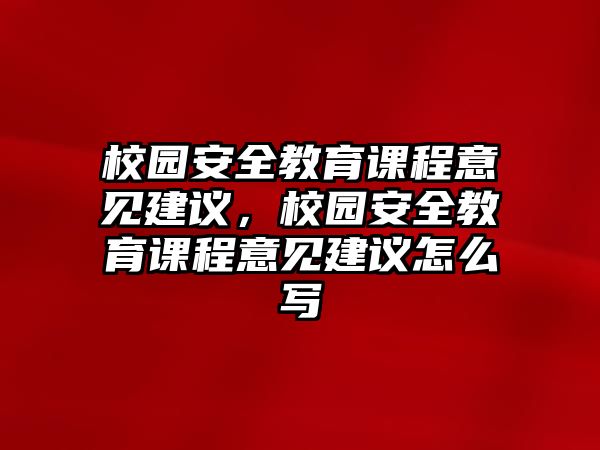 校园安全教育课程意见建议，校园安全教育课程意见建议怎么写